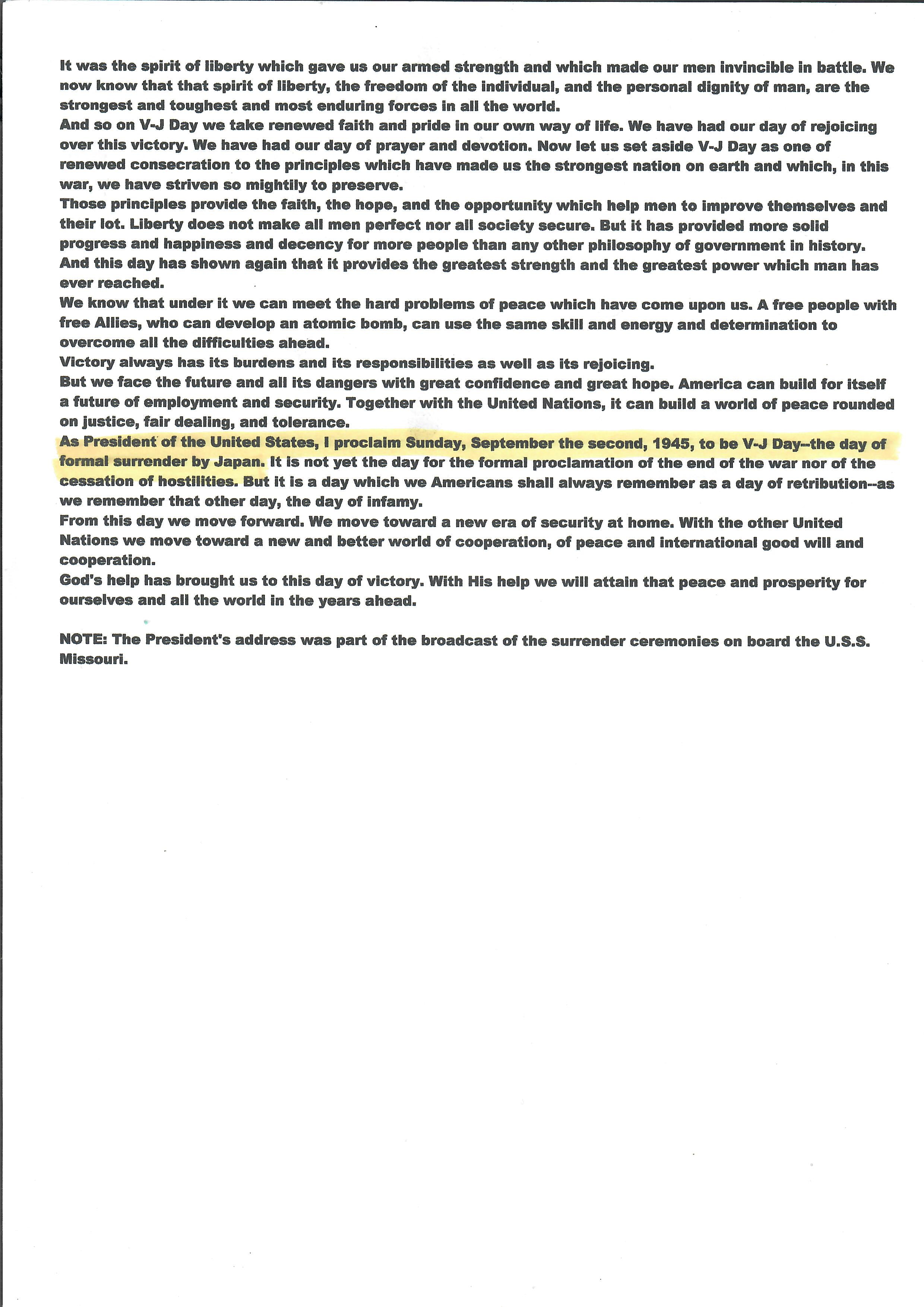 It was the spirit of liberty which gave us our armed strength and which made our men invincible in battle. We now know that that spirit of liberty, the freedom of the individual, and the personal dignity of man, are the strongest and toughest and most enduring forces in all the world.
And so on V-J Day we take renewed faith and pride in our own way of life. We have had our day of rejoicing over this victory. We have had our day of prayer and devotion. Now let us set aside V-J Day as one of renewed consecration to the principles which have made us the strongest nation on earth and which, in this war, we have striven so mightily to preserve.
Those principles provide the faith, the hope, and the opportunity which help men to improve themselves and their lot. Liberty does not make all men perfect nor all society secure. But it has provided more solid progress and happiness and decency for more people than any other philosophy of government in history. And this day has shown again that it provides the greatest strength and the greatest power which man has ever reached.
We know that under it we can meet the hard problems of peace which have come upon us. A free people with free Allies, who can develop an atomic bomb, can use the same skill and energy and determination to overcome all the difficulties ahead.
Victory always has its burdens and its responsibilities as well as its rejoicing.
But we face the future and all its dangers with great confidence and great hope. America can build for itself a future of employment and security. Together with the United Nations, it can build a world of peace rounded on justice, fair dealing, and tolerance.
As President of the United States, I proclaim Sunday, September the second, 1945, to be V-J Day--the day of formal surrender by Japan. It is not yet the day for the formal proclamation of the end of the war nor of the cessation of hostilities. But it is a day which we Americans shall always remember as a day of retribution--as we remember that other day, the day of infamy.
From this day we move forward. We move toward a new era of security at home. With the other United Nations we move toward a new and better world of cooperation, of peace and international good will and cooperation.
God's help has brought us to this day of victory. With His help we will attain that peace and prosperity for ourselves and all the world in the years ahead.

NOTE: The President's address was part of the broadcast of the surrender ceremonies on board the U.S.S. Missouri.